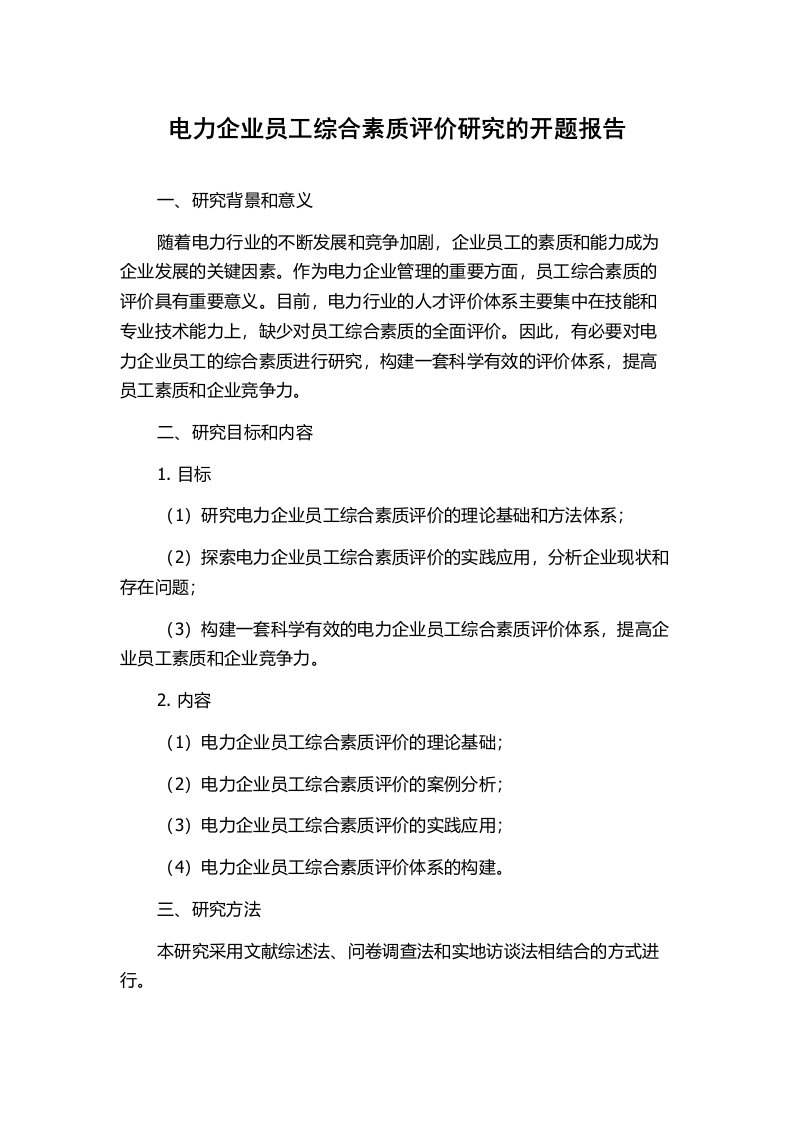 电力企业员工综合素质评价研究的开题报告

一、研究背景和意义

随着电力行业的不断发展和竞争加剧，企业员工的素质和能力成为企业发展的关键因素。作为电力企业管理的重要方面，员工综合素质的评价具有重要意义。目前，电力行业的人才评价体系主要集中在技能和专业技术能力上，缺少对员工综合素质的全面评价。因此，有必要对电力企业员工的综合素质进行研究，构建一套科学有效的评价体系，提高员工素质和企业竞争力。

二、研究目标和内容

1. 目标

（1）研究电力企业员工综合素质评价的理论基础和方法体系；

（2）探索电力企业员工综合素质评价的实践应用，分析企业现状和存在问题；

（3）构建一套科学有效的电力企业员工综合素质评价体系，提高企业员工素质和企业竞争力。

2. 内容

（1）电力企业员工综合素质评价的理论基础；

（2）电力企业员工综合素质评价的案例分析；

（3）电力企业员工综合素质评价的实践应用；

（4）电力企业员工综合素质评价体系的构建。

三、研究方法

本研究采用文献综述法、问卷调查法和实地访谈法相结合的方式进行。